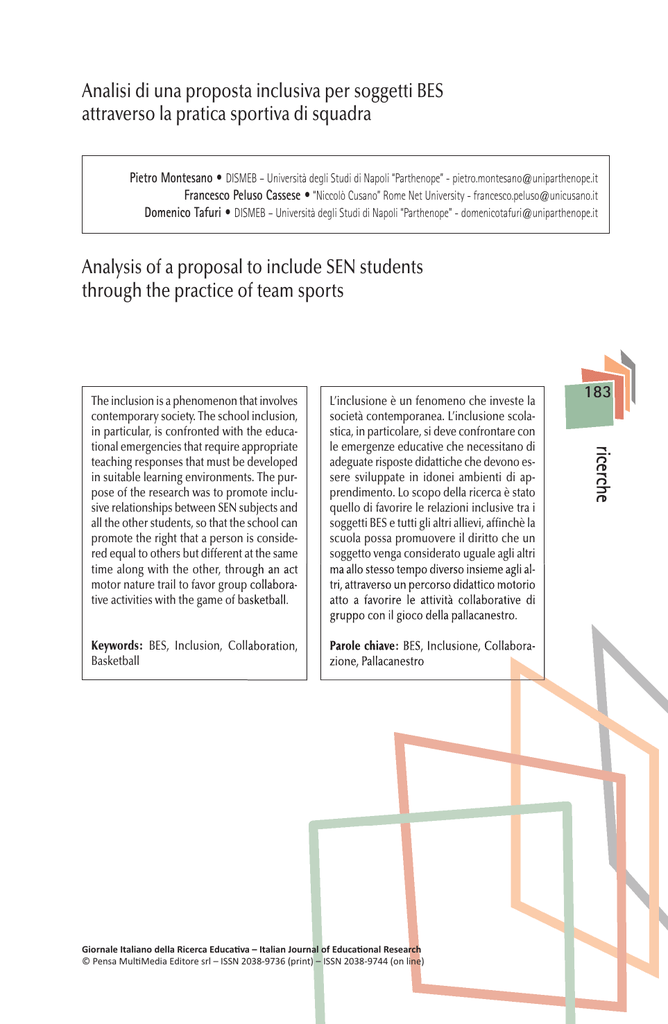 Analisi di una proposta inclusiva per soggetti BES attraverso la pratica sportiva di squadra

Pietro Montesano • DISMEB – Università degli Studi di Napoli "Parthenope" - pietro.montesano@uniparthenope.it
Francesco Peluso Cassese • "Niccolò Cusano" Rome Net University - francesco.peluso@unicusano.it
Domenico Tafuri • DISMEB – Università degli Studi di Napoli "Parthenope" - domenicotafuri@uniparthenope.it

Analysis of a proposal to include SEN students through the practice of team sports

183

ricerche

The inclusion is a phenomenon that involves contemporary society. The school inclusion, in particular, is confronted with the educational emergencies that require appropriate teaching responses that must be developed in suitable learning environments. The purpose of the research was to promote inclusive relationships between SEN subjects and all the other students, so that the school can promote the right that a person is considered equal to others but different at the same time along with the other, through an act motor nature trail to favor group collaborative activities with the game of basketball.

Keywords: BES, Inclusion, Collaboration, Basketball

L'inclusione è un fenomeno che investe la società contemporanea. L'inclusione scolastica, in particolare, si deve confrontare con le emergenze educative che necessitano di adeguate risposte didattiche che devono essere sviluppate in idonei ambienti di apprendimento. Lo scopo della ricerca è stato quello di favorire le relazioni inclusive tra i soggetti BES e tutti gli altri allievi, affinchè la scuola possa promuovere il diritto che un soggetto venga considerato uguale agli altri ma allo stesso tempo diverso insieme agli altri, attraverso un percorso didattico motorio atto a favorire le attività collaborative di gruppo con il gioco della pallacanestro.

Parole chiave: BES, Inclusione, Collaborazione, Pallacanestro

Giornale Italiano della Ricerca Educativa – Italian Journal of Educational Research
© Pensa MultiMedia Editore srl – ISSN 2038-9736 (print) – ISSN 2038-9744 (on line)